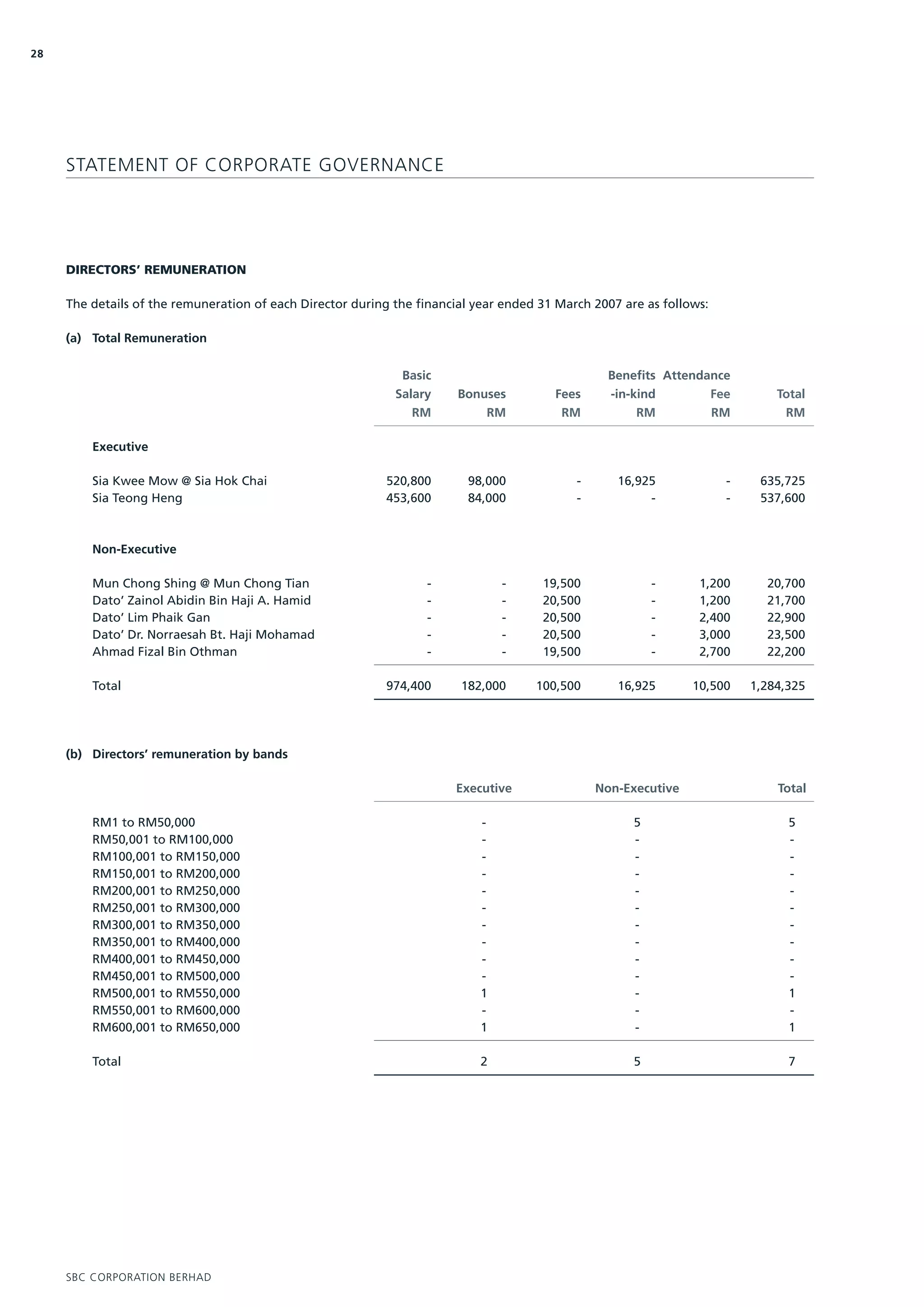 28

STATEMENT OF CORPORATE GOVERNANCE

DIRECTORS' REMUNERATION

The details of the remuneration of each Director during the financial year ended 31 March 2007 are as follows:

(a) Total Remuneration

| | Basic Salary RM | Bonuses RM | Fees RM | Benefits -in-kind RM | Attendance Fee RM | Total RM |
|---|---|---|---|---|---|---|
| Executive | | | | | | |
| Sia Kwee Mow @ Sia Hok Chai | 520,800 | 98,000 | - | 16,925 | - | 635,725 |
| Sia Teong Heng | 453,600 | 84,000 | - | - | - | 537,600 |
| Non-Executive | | | | | | |
| Mun Chong Shing @ Mun Chong Tian | - | - | 19,500 | - | 1,200 | 20,700 |
| Dato' Zainol Abidin Bin Haji A. Hamid | - | - | 20,500 | - | 1,200 | 21,700 |
| Dato' Lim Phaik Gan | - | - | 20,500 | - | 2,400 | 22,900 |
| Dato' Dr. Norraesah Bt. Haji Mohamad | - | - | 20,500 | - | 3,000 | 23,500 |
| Ahmad Fizal Bin Othman | - | - | 19,500 | - | 2,700 | 22,200 |
| Total | 974,400 | 182,000 | 100,500 | 16,925 | 10,500 | 1,284,325 |

(b) Directors' remuneration by bands

| | Executive | Non-Executive | Total |
|---|---|---|---|
| RM1 to RM50,000 | - | 5 | 5 |
| RM50,001 to RM100,000 | - | - | - |
| RM100,001 to RM150,000 | - | - | - |
| RM150,001 to RM200,000 | - | - | - |
| RM200,001 to RM250,000 | - | - | - |
| RM250,001 to RM300,000 | - | - | - |
| RM300,001 to RM350,000 | - | - | - |
| RM350,001 to RM400,000 | - | - | - |
| RM400,001 to RM450,000 | - | - | - |
| RM450,001 to RM500,000 | - | - | - |
| RM500,001 to RM550,000 | 1 | - | 1 |
| RM550,001 to RM600,000 | - | - | - |
| RM600,001 to RM650,000 | 1 | - | 1 |
| Total | 2 | 5 | 7 |

SBC CORPORATION BERHAD